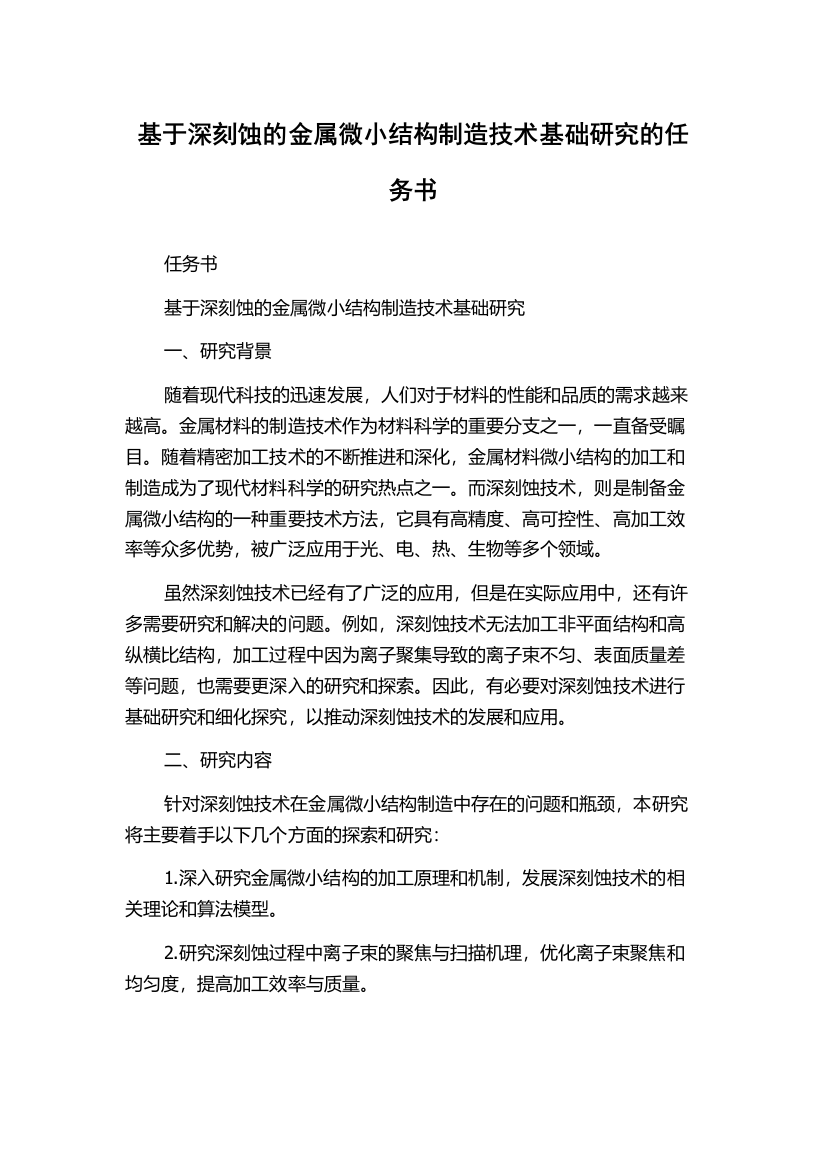 基于深刻蚀的金属微小结构制造技术基础研究的任务书

任务书

基于深刻蚀的金属微小结构制造技术基础研究

一、研究背景

随着现代科技的迅速发展，人们对于材料的性能和品质的需求越来越高。金属材料的制造技术作为材料科学的重要分支之一，一直备受瞩目。随着精密加工技术的不断推进和深化，金属材料微小结构的加工和制造成为了现代材料科学的研究热点之一。而深刻蚀技术，则是制备金属微小结构的一种重要技术方法，它具有高精度、高可控性、高加工效率等众多优势，被广泛应用于光、电、热、生物等多个领域。

虽然深刻蚀技术已经有了广泛的应用，但是在实际应用中，还有许多需要研究和解决的问题。例如，深刻蚀技术无法加工非平面结构和高纵横比结构，加工过程中因为离子聚集导致的离子束不匀、表面质量差等问题，也需要更深入的研究和探索。因此，有必要对深刻蚀技术进行基础研究和细化探究，以推动深刻蚀技术的发展和应用。

二、研究内容

针对深刻蚀技术在金属微小结构制造中存在的问题和瓶颈，本研究将主要着手以下几个方面的探索和研究：

1.深入研究金属微小结构的加工原理和机制，发展深刻蚀技术的相关理论和算法模型。

2.研究深刻蚀过程中离子束的聚焦与扫描机理，优化离子束聚焦和均匀度，提高加工效率与质量。